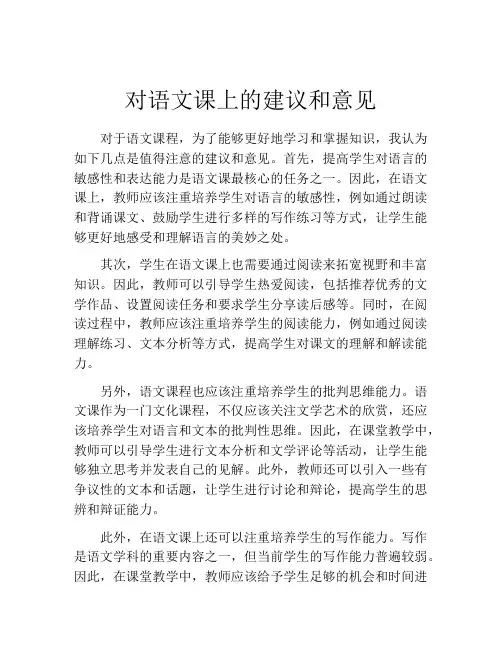 对语文课上的建议和意见

对于语文课程，为了能够更好地学习和掌握知识，我认为如下几点是值得注意的建议和意见。首先，提高学生对语言的敏感性和表达能力是语文课最核心的任务之一。因此，在语文课上，教师应该注重培养学生对语言的敏感性，例如通过朗读和背诵课文、鼓励学生进行多样的写作练习等方式，让学生能够更好地感受和理解语言的美妙之处。

其次，学生在语文课上也需要通过阅读来拓宽视野和丰富知识。因此，教师可以引导学生热爱阅读，包括推荐优秀的文学作品、设置阅读任务和要求学生分享读后感等。同时，在阅读过程中，教师应该注重培养学生的阅读能力，例如通过阅读理解练习、文本分析等方式，提高学生对课文的理解和解读能力。

另外，语文课程也应该注重培养学生的批判思维能力。语文课作为一门文化课程，不仅应该关注文学艺术的欣赏，还应该培养学生对语言和文本的批判性思维。因此，在课堂教学中，教师可以引导学生进行文本分析和文学评论等活动，让学生能够独立思考并发表自己的见解。此外，教师还可以引入一些有争议性的文本和话题，让学生进行讨论和辩论，提高学生的思辨和辩证能力。

此外，在语文课上还可以注重培养学生的写作能力。写作是语文学科的重要内容之一，但当前学生的写作能力普遍较弱。因此，在课堂教学中，教师应该给予学生足够的机会和时间进